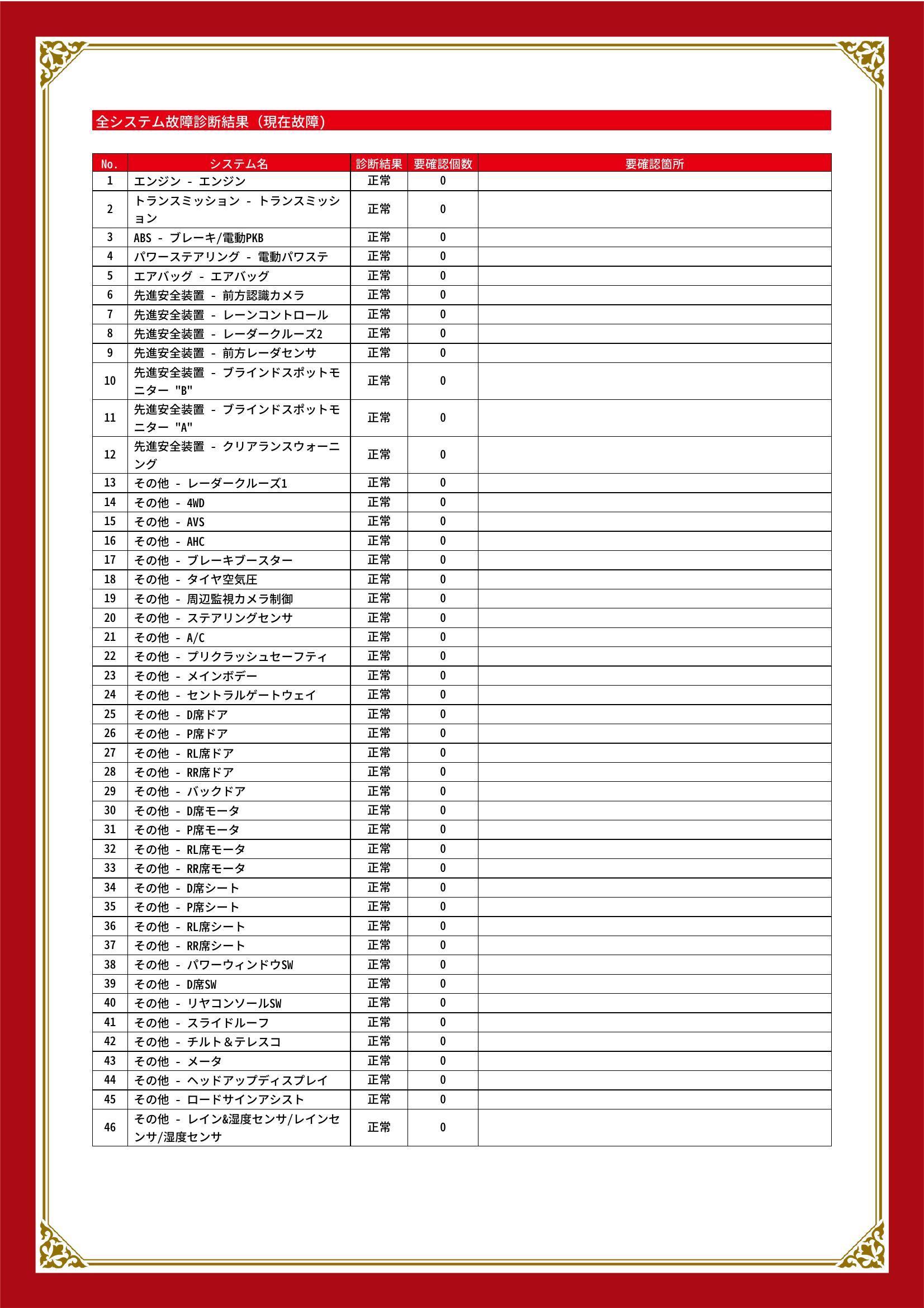 全システム故障診断結果（現在故障）

| No. | システム名 | 診断結果 | 要確認個数 | 要確認箇所 |
|---|---|---|---|---|
| 1 | エンジン - エンジン | 正常 | 0 | |
| 2 | トランスミッション - トランスミッション | 正常 | 0 | |
| 3 | ABS - ブレーキ/電動PKB | 正常 | 0 | |
| 4 | パワーステアリング - 電動パワステ | 正常 | 0 | |
| 5 | エアバッグ - エアバッグ | 正常 | 0 | |
| 6 | 先進安全装置 - 前方認識カメラ | 正常 | 0 | |
| 7 | 先進安全装置 - レーンコントロール | 正常 | 0 | |
| 8 | 先進安全装置 - レーダークルーズ2 | 正常 | 0 | |
| 9 | 先進安全装置 - 前方レーダセンサ | 正常 | 0 | |
| 10 | 先進安全装置 - ブラインドスポットモニター "B" | 正常 | 0 | |
| 11 | 先進安全装置 - ブラインドスポットモニター "A" | 正常 | 0 | |
| 12 | 先進安全装置 - クリアランスウォーニング | 正常 | 0 | |
| 13 | その他 - レーダークルーズ1 | 正常 | 0 | |
| 14 | その他 - 4WD | 正常 | 0 | |
| 15 | その他 - AVS | 正常 | 0 | |
| 16 | その他 - AHC | 正常 | 0 | |
| 17 | その他 - ブレーキブースター | 正常 | 0 | |
| 18 | その他 - タイヤ空気圧 | 正常 | 0 | |
| 19 | その他 - 周辺監視カメラ制御 | 正常 | 0 | |
| 20 | その他 - ステアリングセンサ | 正常 | 0 | |
| 21 | その他 - A/C | 正常 | 0 | |
| 22 | その他 - プリクラッシュセーフティ | 正常 | 0 | |
| 23 | その他 - メインボデー | 正常 | 0 | |
| 24 | その他 - セントラルゲートウェイ | 正常 | 0 | |
| 25 | その他 - D席ドア | 正常 | 0 | |
| 26 | その他 - P席ドア | 正常 | 0 | |
| 27 | その他 - RL席ドア | 正常 | 0 | |
| 28 | その他 - RR席ドア | 正常 | 0 | |
| 29 | その他 - バックドア | 正常 | 0 | |
| 30 | その他 - D席モータ | 正常 | 0 | |
| 31 | その他 - P席モータ | 正常 | 0 | |
| 32 | その他 - RL席モータ | 正常 | 0 | |
| 33 | その他 - RR席モータ | 正常 | 0 | |
| 34 | その他 - D席シート | 正常 | 0 | |
| 35 | その他 - P席シート | 正常 | 0 | |
| 36 | その他 - RL席シート | 正常 | 0 | |
| 37 | その他 - RR席シート | 正常 | 0 | |
| 38 | その他 - パワーウィンドウSW | 正常 | 0 | |
| 39 | その他 - D席SW | 正常 | 0 | |
| 40 | その他 - リヤコンソールSW | 正常 | 0 | |
| 41 | その他 - スライドルーフ | 正常 | 0 | |
| 42 | その他 - チルト＆テレスコ | 正常 | 0 | |
| 43 | その他 - メータ | 正常 | 0 | |
| 44 | その他 - ヘッドアップディスプレイ | 正常 | 0 | |
| 45 | その他 - ロードサインアシスト | 正常 | 0 | |
| 46 | その他 - レイン&湿度センサ/レインセンサ/湿度センサ | 正常 | 0 | |